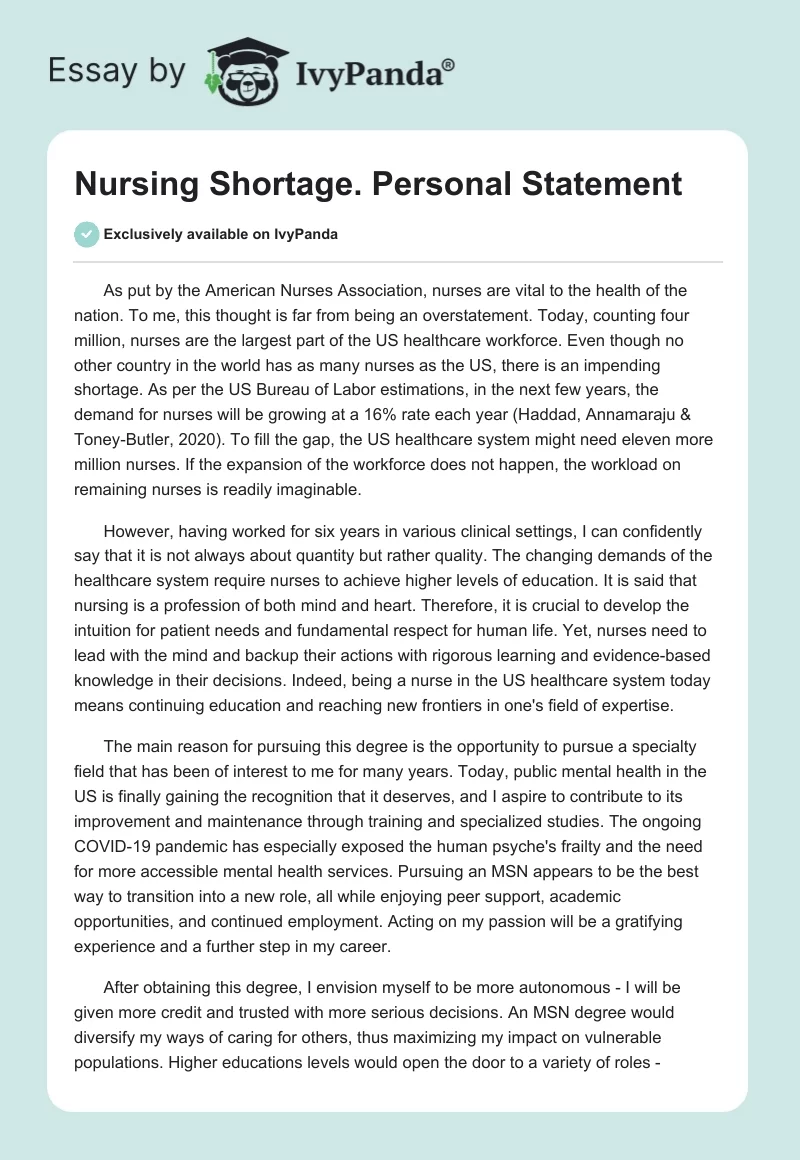 Essay by IvyPanda®

Nursing Shortage. Personal Statement

Exclusively available on IvyPanda

As put by the American Nurses Association, nurses are vital to the health of the nation. To me, this thought is far from being an overstatement. Today, counting four million, nurses are the largest part of the US healthcare workforce. Even though no other country in the world has as many nurses as the US, there is an impending shortage. As per the US Bureau of Labor estimations, in the next few years, the demand for nurses will be growing at a 16% rate each year (Haddad, Annamaraju & Toney-Butler, 2020). To fill the gap, the US healthcare system might need eleven more million nurses. If the expansion of the workforce does not happen, the workload on remaining nurses is readily imaginable.

However, having worked for six years in various clinical settings, I can confidently say that it is not always about quantity but rather quality. The changing demands of the healthcare system require nurses to achieve higher levels of education. It is said that nursing is a profession of both mind and heart. Therefore, it is crucial to develop the intuition for patient needs and fundamental respect for human life. Yet, nurses need to lead with the mind and backup their actions with rigorous learning and evidence-based knowledge in their decisions. Indeed, being a nurse in the US healthcare system today means continuing education and reaching new frontiers in one's field of expertise.

The main reason for pursuing this degree is the opportunity to pursue a specialty field that has been of interest to me for many years. Today, public mental health in the US is finally gaining the recognition that it deserves, and I aspire to contribute to its improvement and maintenance through training and specialized studies. The ongoing COVID-19 pandemic has especially exposed the human psyche's frailty and the need for more accessible mental health services. Pursuing an MSN appears to be the best way to transition into a new role, all while enjoying peer support, academic opportunities, and continued employment. Acting on my passion will be a gratifying experience and a further step in my career.

After obtaining this degree, I envision myself to be more autonomous - I will be given more credit and trusted with more serious decisions. An MSN degree would diversify my ways of caring for others, thus maximizing my impact on vulnerable populations. Higher educations levels would open the door to a variety of roles -